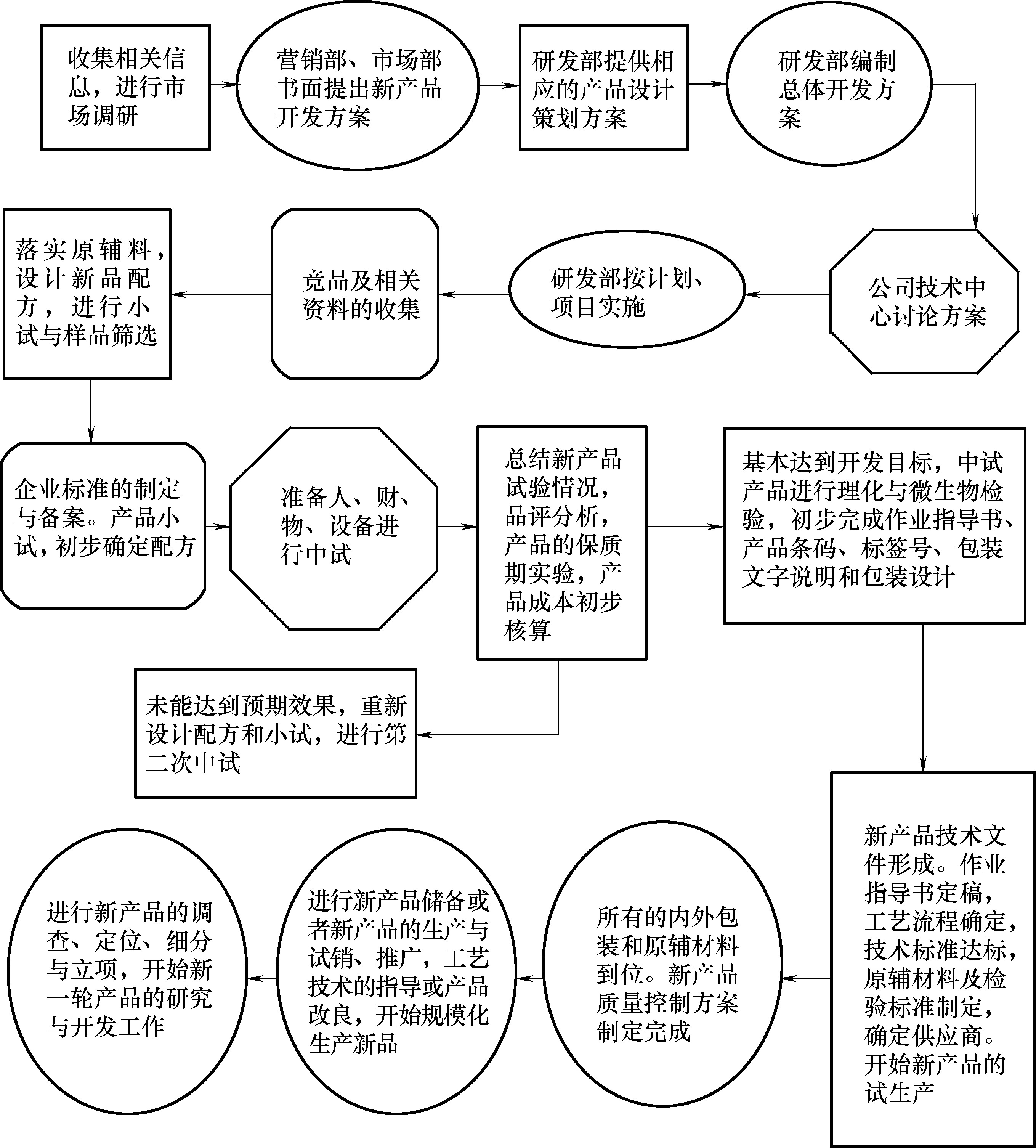 收集相关信息，进行市场调研

营销部、市场部书面提出新产品开发方案

研发部提供相应的产品设计策划方案

研发部编制总体开发方案

公司技术中心讨论方案

研发部按计划、项目实施

竞品及相关资料的收集

落实原辅料，设计新品配方，进行小试与样品筛选

企业标准的制定与备案。产品小试，初步确定配方

准备人、财、物、设备进行中试

总结新产品试验情况，品评分析，产品的保质期实验，产品成本初步核算

基本达到开发目标，中试产品进行理化与微生物检验，初步完成作业指导书、产品条码、标签号、包装文字说明和包装设计

未能达到预期效果，重新设计配方和小试，进行第二次中试

新产品技术文件形成。作业指导书定稿，工艺流程确定，技术标准达标，原辅材料及检验标准制定，确定供应商。开始新产品的试生产

所有的内外包装和原辅材料到位。新产品质量控制方案制定完成

进行新产品储备或者新产品的生产与试销、推广，工艺技术的指导或产品改良，开始规模化生产新品

进行新产品的调查、定位、细分与立项，开始新一轮产品的研究与开发工作